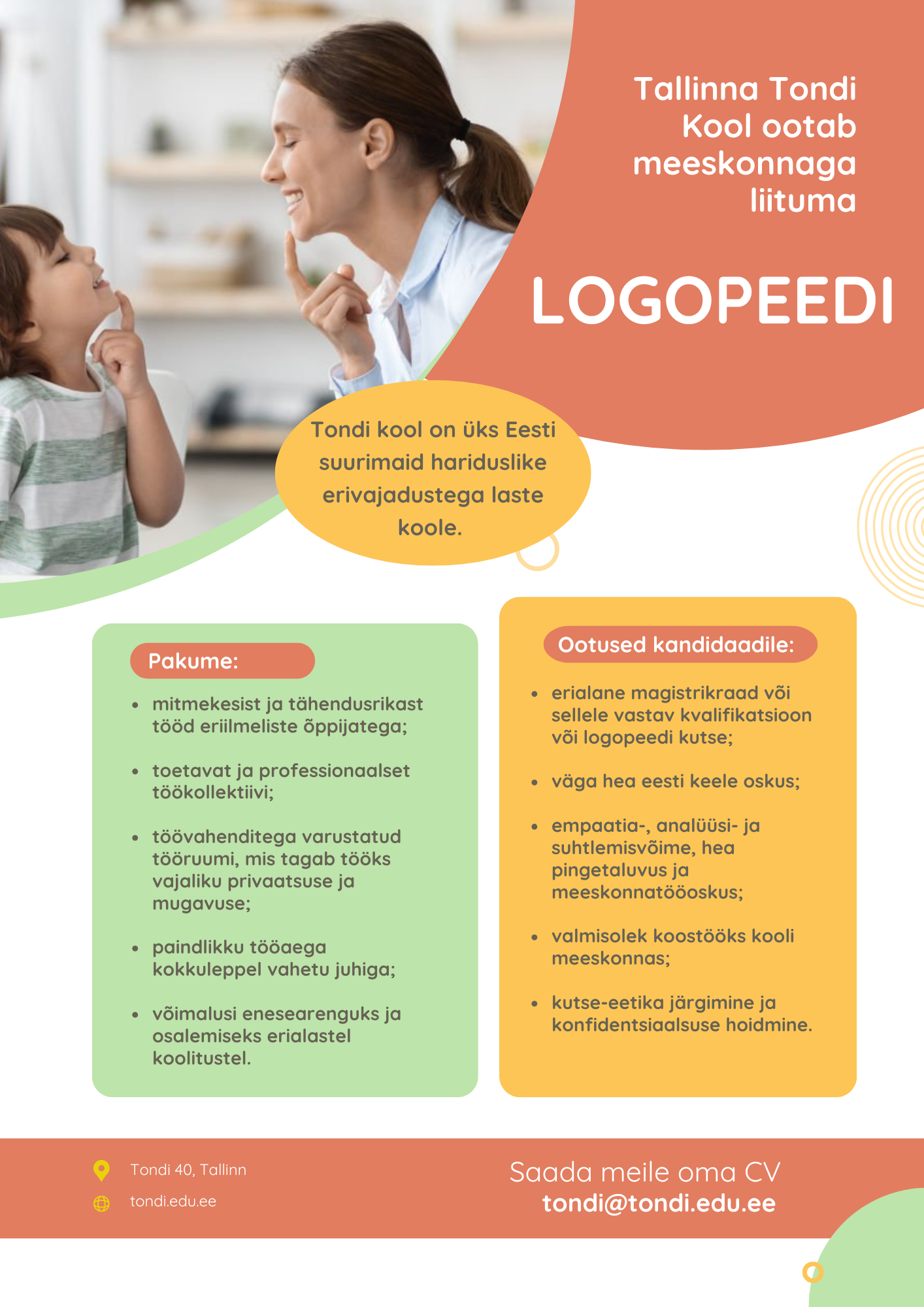 Tallinna Tondi Kool ootab meeskonnaga liituma

LOGOPEEDI

Tondi kool on üks Eesti suurimaid hariduslike erivajadustega laste koole.

Pakume:

- mitmekesist ja tähendusrikast tööd eriilmeliste õppijatega;
- toetavat ja professionaalset töökollektiivi;
- töövahenditega varustatud tööruumi, mis tagab tööks vajaliku privaatsuse ja mugavuse;
- paindlikku tööaega kokkuleppel vahetu juhiga;
- võimalusi enesearenguks ja osalemiseks erialastel koolitustel.

Ootused kandidaadile:

- erialane magistrikraad või sellele vastav kvalifikatsioon või logopeedi kutse;
- väga hea eesti keele oskus;
- empaatia-, analüüsi- ja suhtlemisvõime, hea pingetaluvus ja meeskonnatööoskus;
- valmisolek koostööks kooli meeskonnas;
- kutse-eetika järgimine ja konfidentsiaalsuse hoidmine.

Tondi 40, Tallinn
tondi.edu.ee

Saada meile oma CV
tondi@tondi.edu.ee